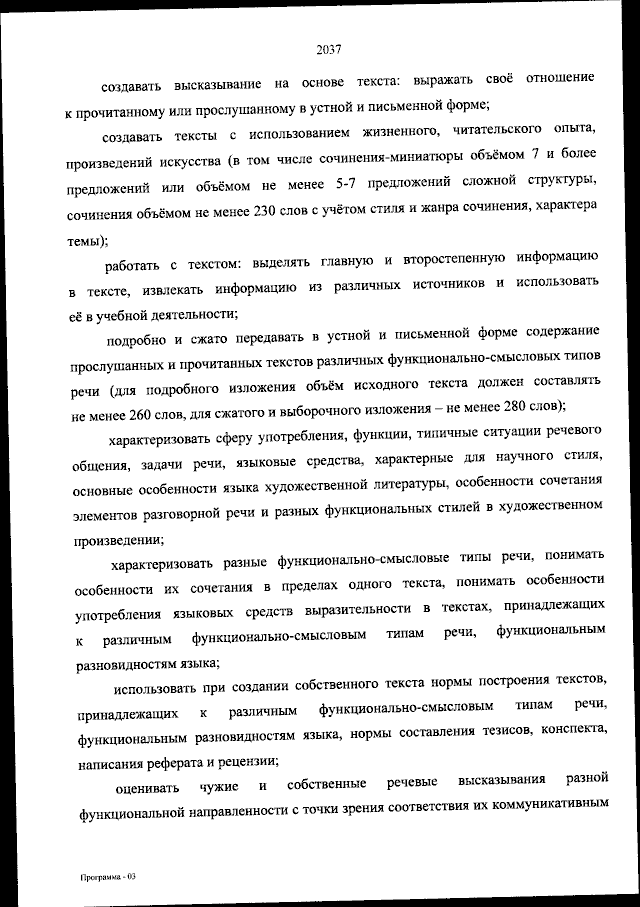 2037

создавать высказывание на основе текста: выражать своё отношение к прочитанному или прослушанному в устной и письменной форме;

создавать тексты с использованием жизненного, читательского опыта, произведений искусства (в том числе сочинения-миниатюры объёмом 7 и более предложений или объёмом не менее 5-7 предложений сложной структуры, сочинения объёмом не менее 230 слов с учётом стиля и жанра сочинения, характера темы);

работать с текстом: выделять главную и второстепенную информацию в тексте, извлекать информацию из различных источников и использовать её в учебной деятельности;

подробно и сжато передавать в устной и письменной форме содержание прослушанных и прочитанных текстов различных функционально-смысловых типов речи (для подробного изложения объём исходного текста должен составлять не менее 260 слов, для сжатого и выборочного изложения – не менее 280 слов);

характеризовать сферу употребления, функции, типичные ситуации речевого общения, задачи речи, языковые средства, характерные для научного стиля, основные особенности языка художественной литературы, особенности сочетания элементов разговорной речи и разных функциональных стилей в художественном произведении;

характеризовать разные функционально-смысловые типы речи, понимать особенности их сочетания в пределах одного текста, понимать особенности употребления языковых средств выразительности в текстах, принадлежащих к различным функционально-смысловым типам речи, функциональным разновидностям языка;

использовать при создании собственного текста нормы построения текстов, принадлежащих к различным функционально-смысловым типам речи, функциональным разновидностям языка, нормы составления тезисов, конспекта, написания реферата и рецензии;

оценивать чужие и собственные речевые высказывания разной функциональной направленности с точки зрения соответствия их коммуникативным

Программа - 03